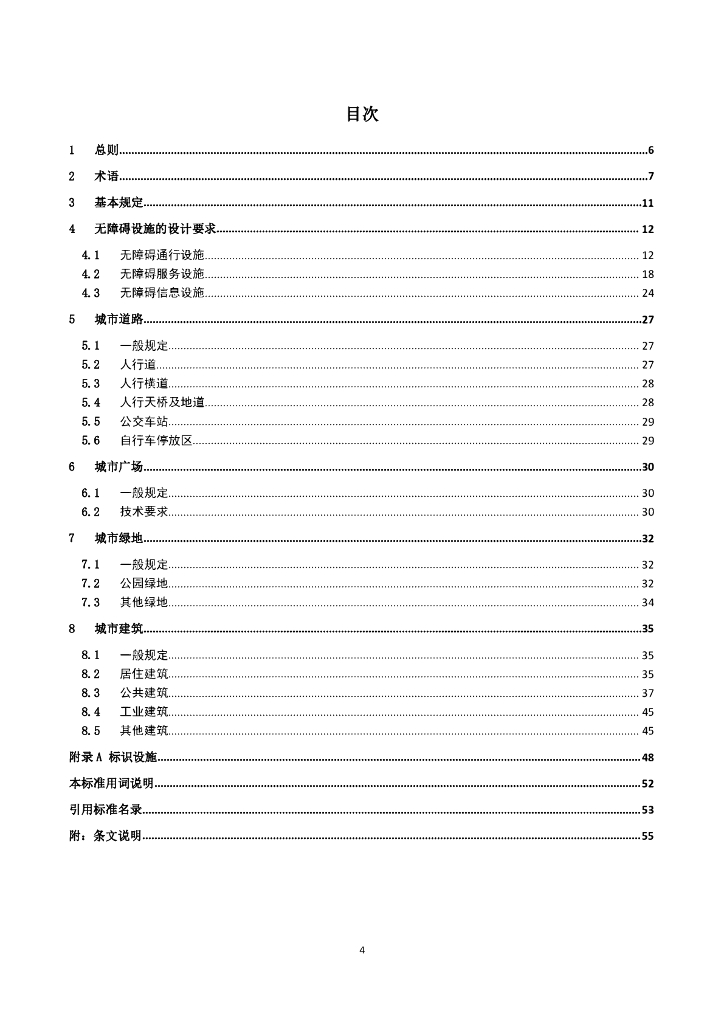 目次

1 总则 6

2 术语 7

3 基本规定 11

4 无障碍设施的设计要求 12

4.1 无障碍通行设施 12
4.2 无障碍服务设施 18
4.3 无障碍信息设施 24

5 城市道路 27

5.1 一般规定 27
5.2 人行道 27
5.3 人行横道 28
5.4 人行天桥及地道 28
5.5 公交车站 29
5.6 自行车停放区 29

6 城市广场 30

6.1 一般规定 30
6.2 技术要求 30

7 城市绿地 32

7.1 一般规定 32
7.2 公园绿地 32
7.3 其他绿地 34

8 城市建筑 35

8.1 一般规定 35
8.2 居住建筑 35
8.3 公共建筑 37
8.4 工业建筑 45
8.5 其他建筑 45

附录A 标识设施 48

本标准用词说明 52

引用标准名录 53

附：条文说明 55

4